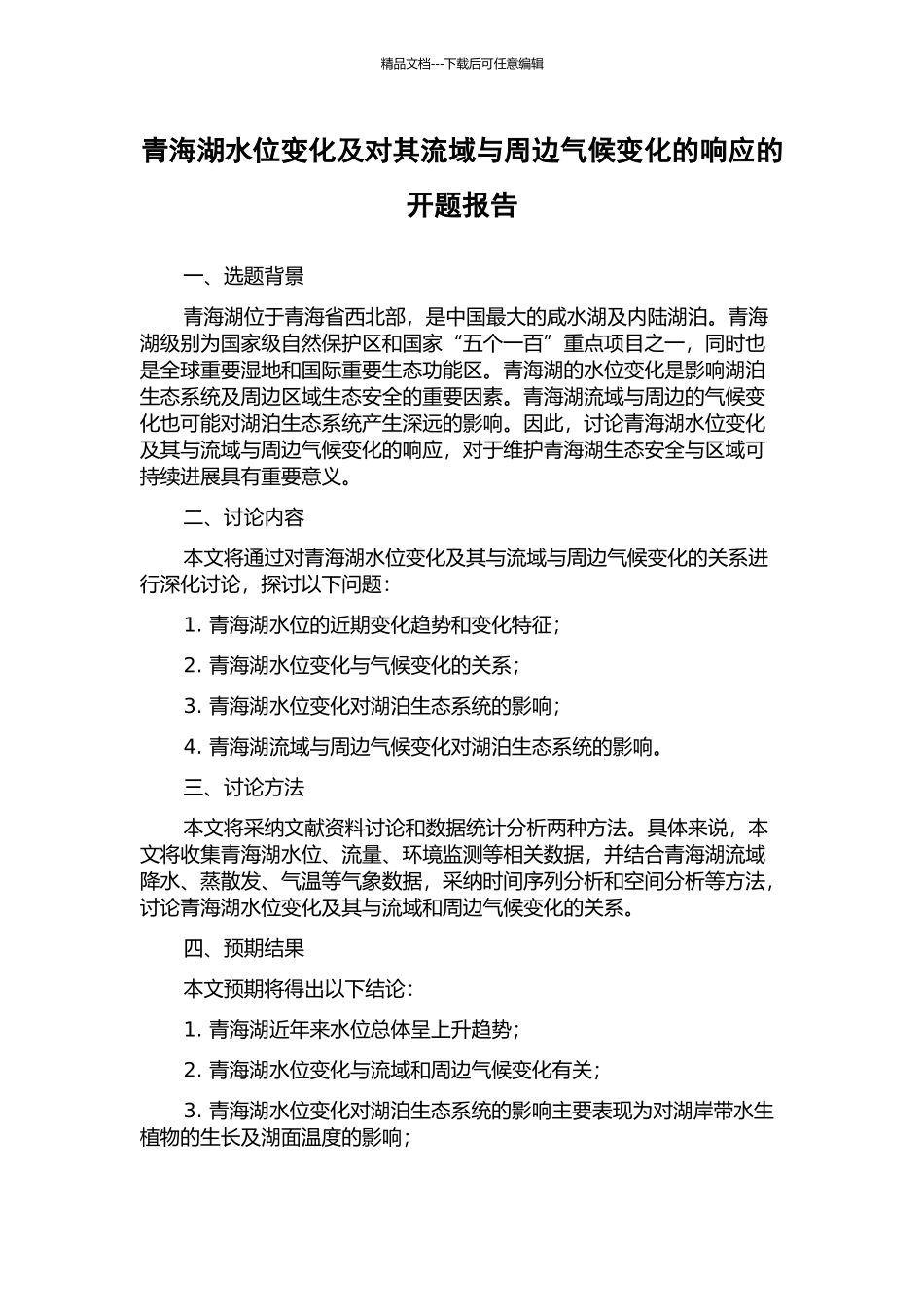 精品文档---下载后可任意编辑

青海湖水位变化及对其流域与周边气候变化的响应的开题报告

一、选题背景

青海湖位于青海省西北部，是中国最大的咸水湖及内陆湖泊。青海湖级别为国家级自然保护区和国家“五个一百”重点项目之一，同时也是全球重要湿地和国际重要生态功能区。青海湖的水位变化是影响湖泊生态系统及周边区域生态安全的重要因素。青海湖流域与周边的气候变化也可能对湖泊生态系统产生深远的影响。因此，讨论青海湖水位变化及其与流域与周边气候变化的响应，对于维护青海湖生态安全与区域可持续进展具有重要意义。

二、讨论内容

本文将通过对青海湖水位变化及其与流域与周边气候变化的关系进行深化讨论，探讨以下问题：

1. 青海湖水位的近期变化趋势和变化特征；

2. 青海湖水位变化与气候变化的关系；

3. 青海湖水位变化对湖泊生态系统的影响；

4. 青海湖流域与周边气候变化对湖泊生态系统的影响。

三、讨论方法

本文将采纳文献资料讨论和数据统计分析两种方法。具体来说，本文将收集青海湖水位、流量、环境监测等相关数据，并结合青海湖流域降水、蒸散发、气温等气象数据，采纳时间序列分析和空间分析等方法，讨论青海湖水位变化及其与流域和周边气候变化的关系。

四、预期结果

本文预期将得出以下结论：

1. 青海湖近年来水位总体呈上升趋势；

2. 青海湖水位变化与流域和周边气候变化有关；

3. 青海湖水位变化对湖泊生态系统的影响主要表现为对湖岸带水生植物的生长及湖面温度的影响；